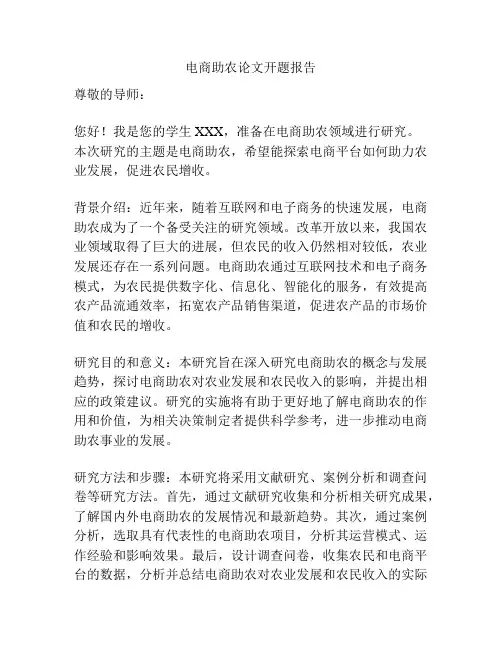 电商助农论文开题报告

尊敬的导师：

您好！我是您的学生 XXX，准备在电商助农领域进行研究。本次研究的主题是电商助农，希望能探索电商平台如何助力农业发展，促进农民增收。

背景介绍：近年来，随着互联网和电子商务的快速发展，电商助农成为了一个备受关注的研究领域。改革开放以来，我国农业领域取得了巨大的进展，但农民的收入仍然相对较低，农业发展还存在一系列问题。电商助农通过互联网技术和电子商务模式，为农民提供数字化、信息化、智能化的服务，有效提高农产品流通效率，拓宽农产品销售渠道，促进农产品的市场价值和农民的增收。

研究目的和意义：本研究旨在深入研究电商助农的概念与发展趋势，探讨电商助农对农业发展和农民收入的影响，并提出相应的政策建议。研究的实施将有助于更好地了解电商助农的作用和价值，为相关决策制定者提供科学参考，进一步推动电商助农事业的发展。

研究方法和步骤：本研究将采用文献研究、案例分析和调查问卷等研究方法。首先，通过文献研究收集和分析相关研究成果，了解国内外电商助农的发展情况和最新趋势。其次，通过案例分析，选取具有代表性的电商助农项目，分析其运营模式、运作经验和影响效果。最后，设计调查问卷，收集农民和电商平台的数据，分析并总结电商助农对农业发展和农民收入的实际